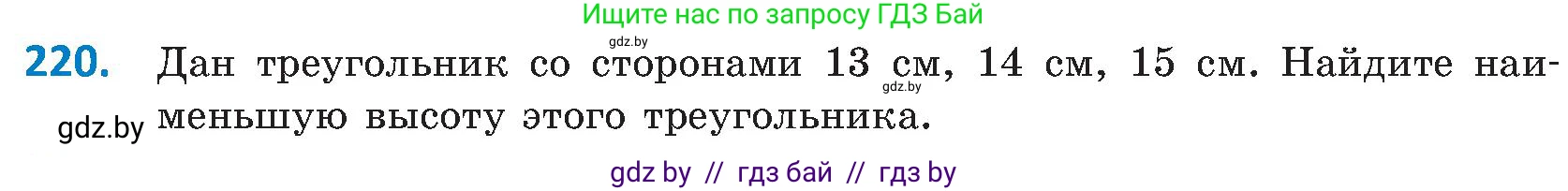 Ищите нас по запросу ГДЗ Бай

gdz.by

220. Дан треугольник со сторонами 13 см, 14 см, 15 см. Найдите наименьшую высоту этого треугольника.

gdz.by

gdz.by

gdz by // гдз бай // гдз by